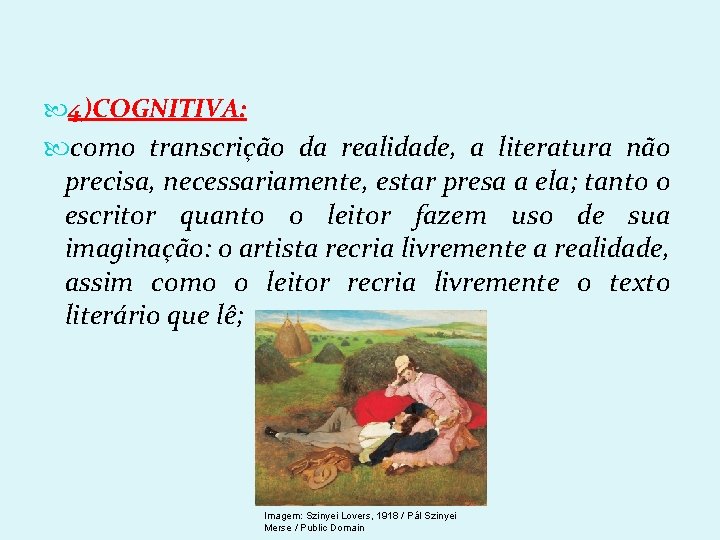 4)COGNITIVA:

como transcrição da realidade, a literatura não precisa, necessariamente, estar presa a ela; tanto o escritor quanto o leitor fazem uso de sua imaginação: o artista recria livremente a realidade, assim como o leitor recria livremente o texto literário que lê;

Imagem: Szinyei Lovers, 1918 / Pál Szinyei Merse / Public Domain